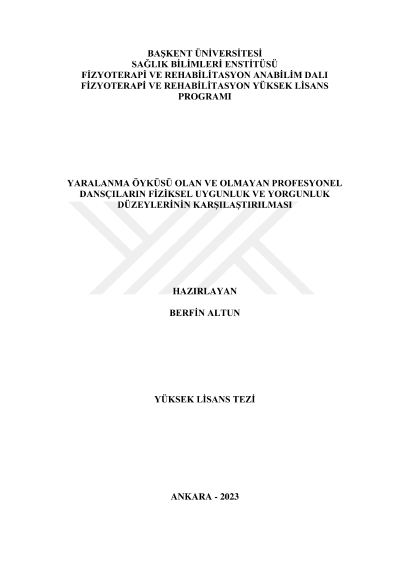 BAŞKENT ÜNİVERSİTESİ
SAĞLIK BİLİMLERİ ENSTİTÜSÜ
FİZYOTERAPİ VE REHABİLİTASYON ANABİLİM DALI
FİZYOTERAPİ VE REHABİLİTASYON YÜKSEK LİSANS PROGRAMI

YARALANMA ÖYKÜSÜ OLAN VE OLMAYAN PROFESYONEL DANSÇILARIN FİZİKSEL UYGUNLUK VE YORGUNLUK DÜZEYLERİNİN KARŞILAŞTIRILMASI

HAZIRLAYAN

BERFİN ALTUN

YÜKSEK LİSANS TEZİ

ANKARA - 2023